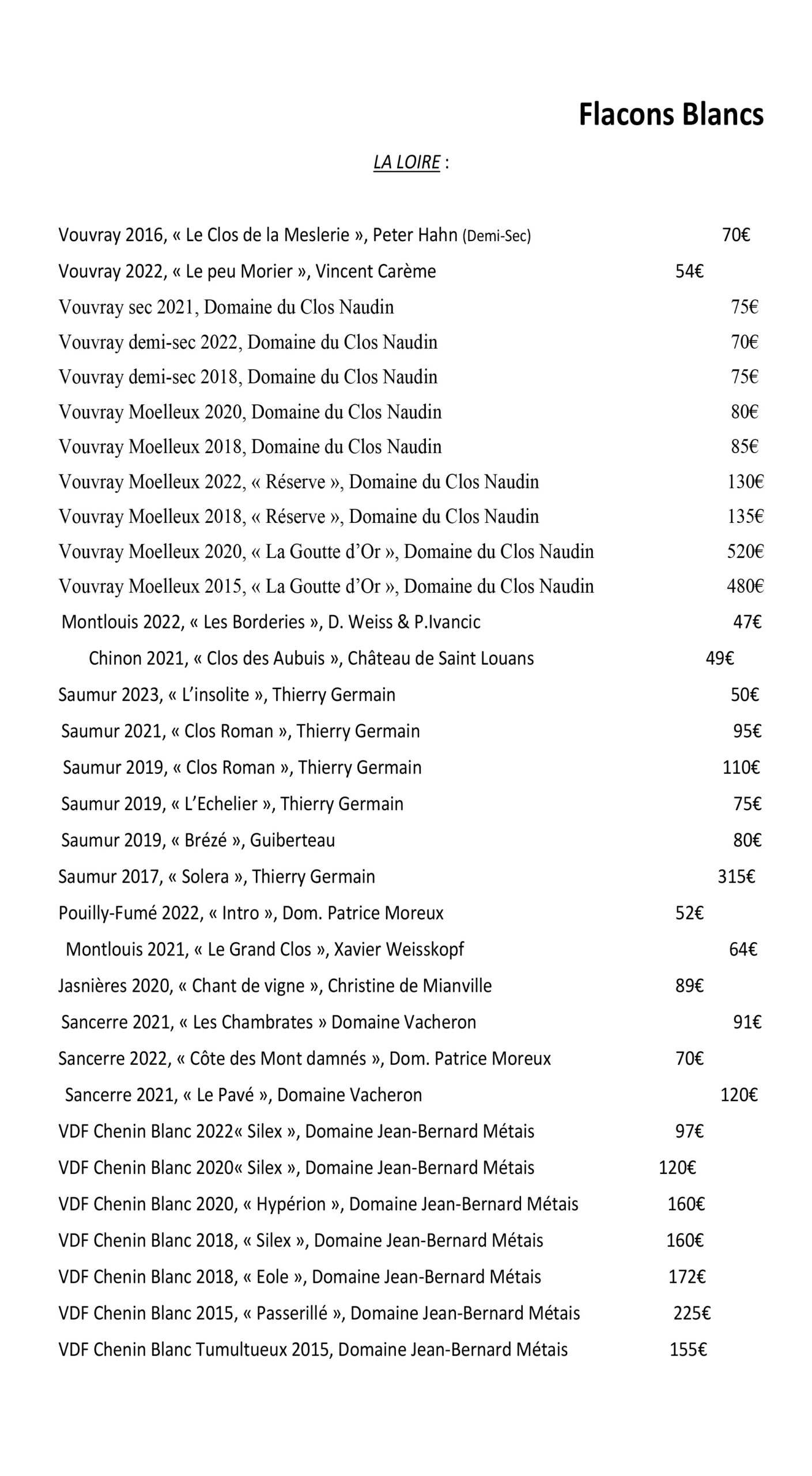 Flacons Blancs

LA LOIRE :

Vouvray 2016, « Le Clos de la Meslerie », Peter Hahn (Demi-Sec) 70€

Vouvray 2022, « Le peu Morier », Vincent Carème 54€

Vouvray sec 2021, Domaine du Clos Naudin 75€

Vouvray demi-sec 2022, Domaine du Clos Naudin 70€

Vouvray demi-sec 2018, Domaine du Clos Naudin 75€

Vouvray Moelleux 2020, Domaine du Clos Naudin 80€

Vouvray Moelleux 2018, Domaine du Clos Naudin 85€

Vouvray Moelleux 2022, « Réserve », Domaine du Clos Naudin 130€

Vouvray Moelleux 2018, « Réserve », Domaine du Clos Naudin 135€

Vouvray Moelleux 2020, « La Goutte d'Or », Domaine du Clos Naudin 520€

Vouvray Moelleux 2015, « La Goutte d'Or », Domaine du Clos Naudin 480€

Montlouis 2022, « Les Borderies », D. Weiss & P.Ivancic 47€

Chinon 2021, « Clos des Aubuis », Château de Saint Louans 49€

Saumur 2023, « L'insolite », Thierry Germain 50€

Saumur 2021, « Clos Roman », Thierry Germain 95€

Saumur 2019, « Clos Roman », Thierry Germain 110€

Saumur 2019, « L'Echelier », Thierry Germain 75€

Saumur 2019, « Brézé », Guiberteau 80€

Saumur 2017, « Solera », Thierry Germain 315€

Pouilly-Fumé 2022, « Intro », Dom. Patrice Moreux 52€

Montlouis 2021, « Le Grand Clos », Xavier Weisskopf 64€

Jasnières 2020, « Chant de vigne », Christine de Mianville 89€

Sancerre 2021, « Les Chambrates » Domaine Vacheron 91€

Sancerre 2022, « Côte des Mont damnés », Dom. Patrice Moreux 70€

Sancerre 2021, « Le Pavé », Domaine Vacheron 120€

VDF Chenin Blanc 2022« Silex », Domaine Jean-Bernard Métais 97€

VDF Chenin Blanc 2020« Silex », Domaine Jean-Bernard Métais 120€

VDF Chenin Blanc 2020, « Hypérion », Domaine Jean-Bernard Métais 160€

VDF Chenin Blanc 2018, « Silex », Domaine Jean-Bernard Métais 160€

VDF Chenin Blanc 2018, « Eole », Domaine Jean-Bernard Métais 172€

VDF Chenin Blanc 2015, « Passerillé », Domaine Jean-Bernard Métais 225€

VDF Chenin Blanc Tumultueux 2015, Domaine Jean-Bernard Métais 155€